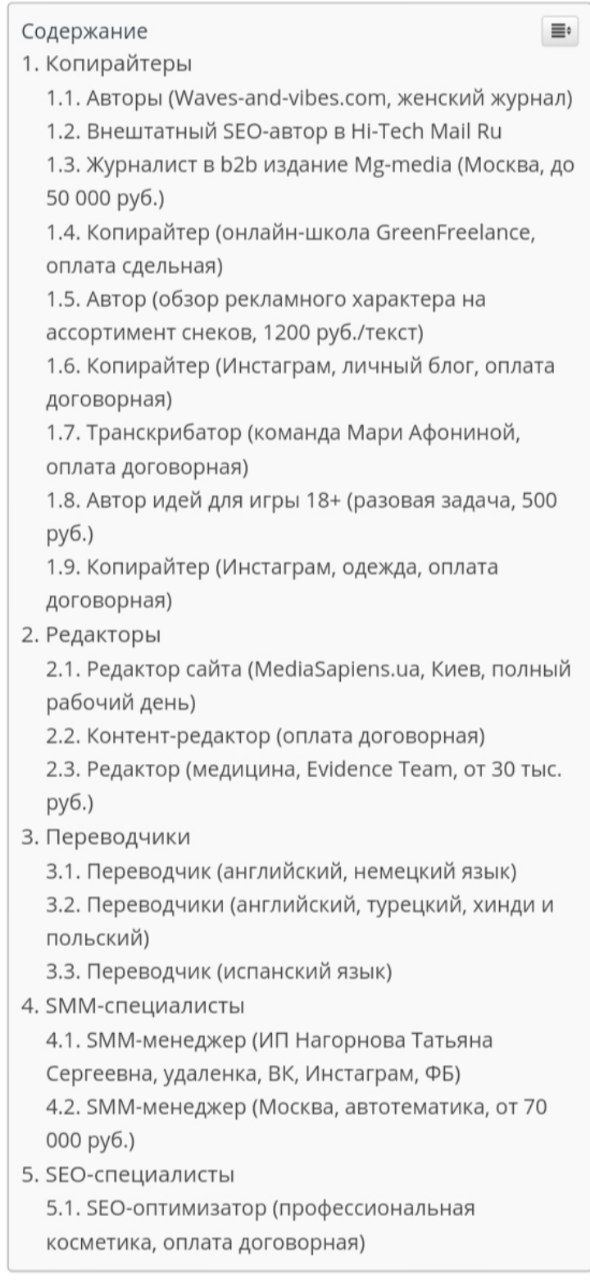 Содержание

1. Копирайтеры
1.1. Авторы (Waves-and-vibes.com, женский журнал)
1.2. Внештатный SEO-автор в Hi-Tech Mail Ru
1.3. Журналист в b2b издание Mg-media (Москва, до 50 000 руб.)
1.4. Копирайтер (онлайн-школа GreenFreelance, оплата сдельная)
1.5. Автор (обзор рекламного характера на ассортимент снеков, 1200 руб./текст)
1.6. Копирайтер (Инстаграм, личный блог, оплата договорная)
1.7. Транскрибатор (команда Мари Афониной, оплата договорная)
1.8. Автор идей для игры 18+ (разовая задача, 500 руб.)
1.9. Копирайтер (Инстаграм, одежда, оплата договорная)
2. Редакторы
2.1. Редактор сайта (MediaSapiens.ua, Киев, полный рабочий день)
2.2. Контент-редактор (оплата договорная)
2.3. Редактор (медицина, Evidence Team, от 30 тыс. руб.)
3. Переводчики
3.1. Переводчик (английский, немецкий язык)
3.2. Переводчики (английский, турецкий, хинди и польский)
3.3. Переводчик (испанский язык)
4. SMM-специалисты
4.1. SMM-менеджер (ИП Нагорнова Татьяна Сергеевна, удаленка, ВК, Инстаграм, ФБ)
4.2. SMM-менеджер (Москва, автотематика, от 70 000 руб.)
5. SEO-специалисты
5.1. SEO-оптимизатор (профессиональная косметика, оплата договорная)